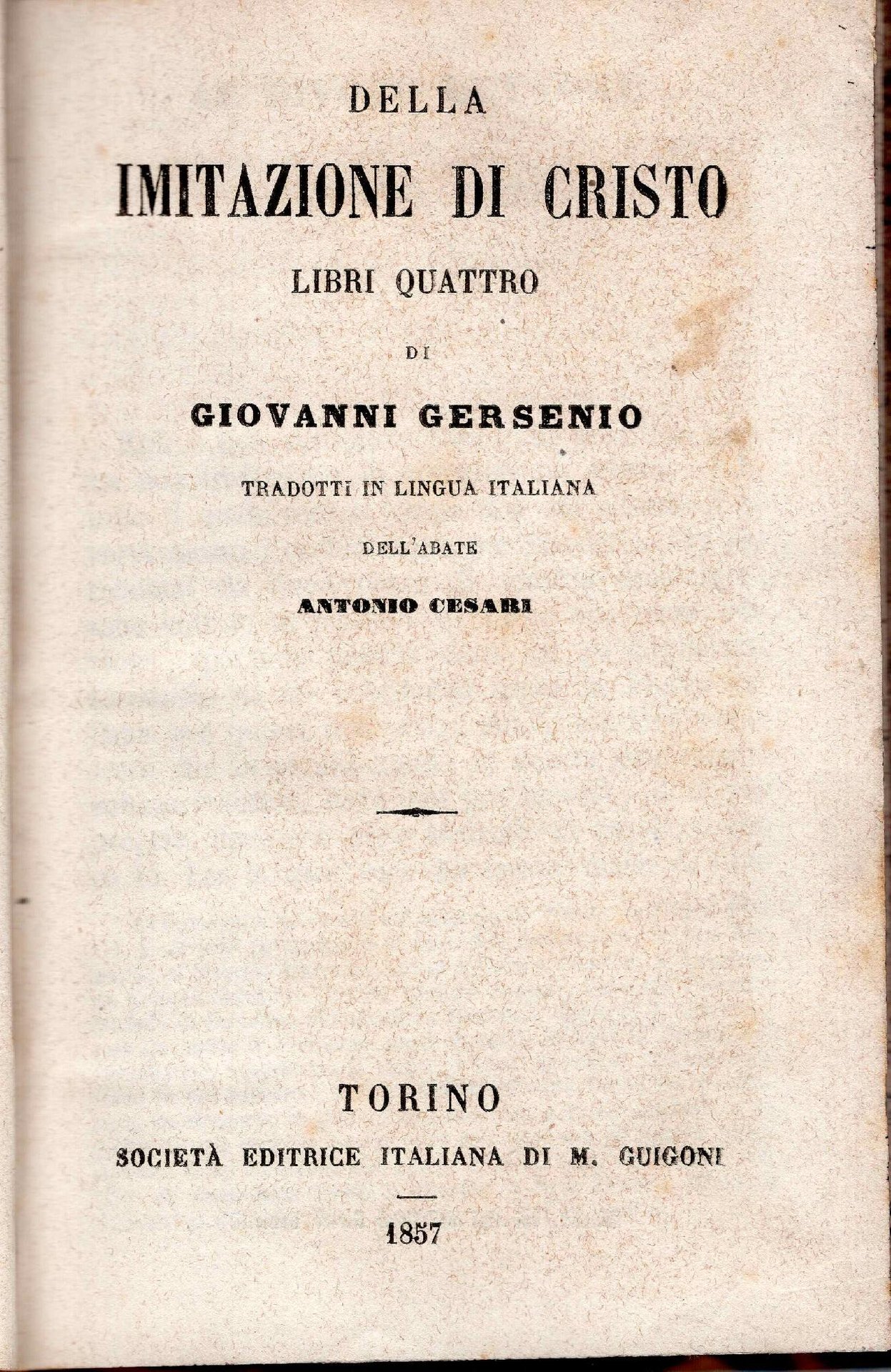 DELLA

IMITAZIONE DI CRISTO

LIBRI QUATTRO

DI

GIOVANNI GERSENIO

TRADOTTI IN LINGUA ITALIANA

DELL'ABATE

ANTONIO CESARI

TORINO

SOCIETÀ EDITRICE ITALIANA DI M. GUIGONI

1857